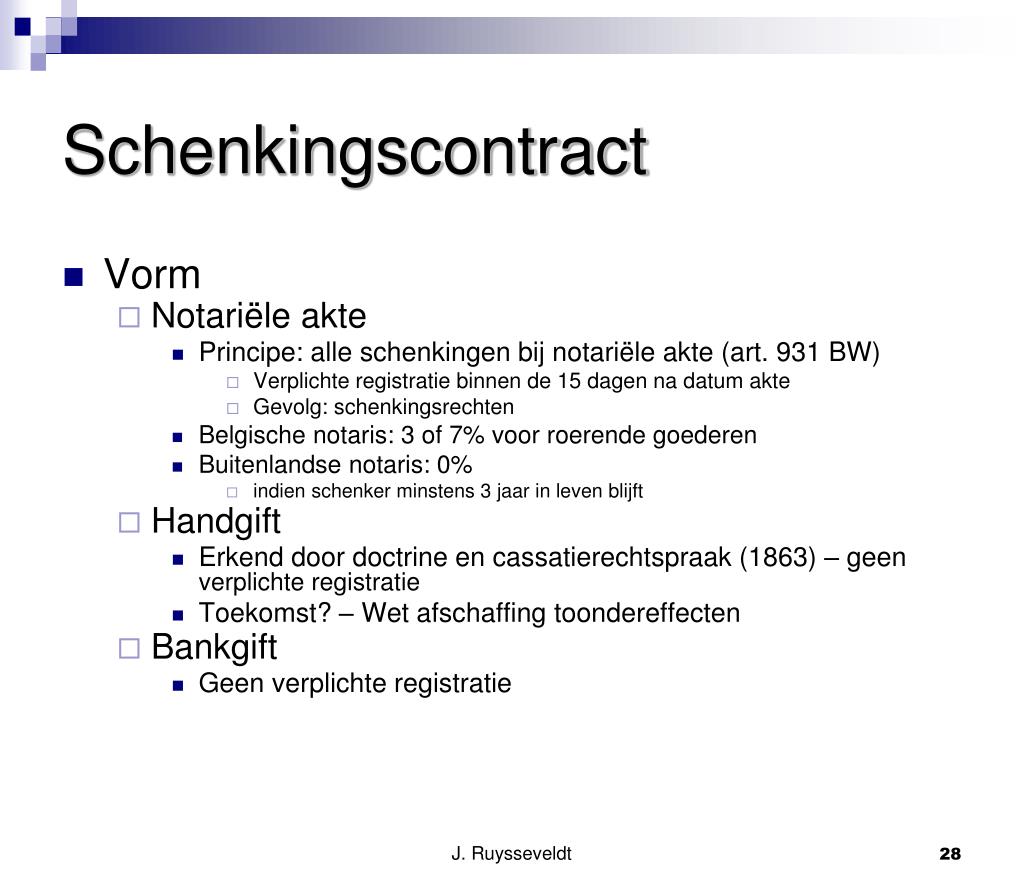 Schenkingscontract

Vorm
Notariële akte
Principe: alle schenkingen bij notariële akte (art. 931 BW)
Verplichte registratie binnen de 15 dagen na datum akte
Gevolg: schenkingsrechten
Belgische notaris: 3 of 7% voor roerende goederen
Buitenlandse notaris: 0%
indien schenker minstens 3 jaar in leven blijft
Handgift
Erkend door doctrine en cassatierechtspraak (1863) – geen verplichte registratie
Toekomst? – Wet afschaffing toondereffecten
Bankgift
Geen verplichte registratie

J. Ruysseveldt

28